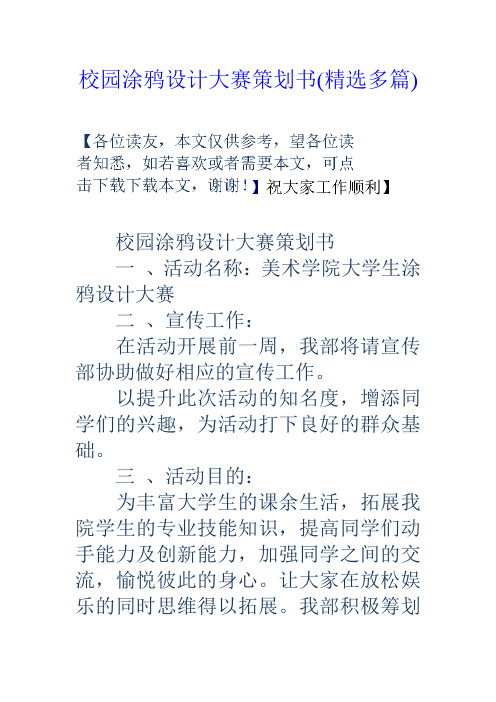 校园涂鸦设计大赛策划书(精选多篇)

【各位读友，本文仅供参考，望各位读者知悉，如若喜欢或者需要本文，可点击下载下载本文，谢谢！】祝大家工作顺利】

校园涂鸦设计大赛策划书

一 、活动名称：美术学院大学生涂鸦设计大赛

二 、宣传工作：

在活动开展前一周，我部将请宣传部协助做好相应的宣传工作。

以提升此次活动的知名度，增添同学们的兴趣，为活动打下良好的群众基础。

三 、活动目的：

为丰富大学生的课余生活，拓展我院学生的专业技能知识，提高同学们动手能力及创新能力，加强同学之间的交流，愉悦彼此的身心。让大家在放松娱乐的同时思维得以拓展。我部积极筹划